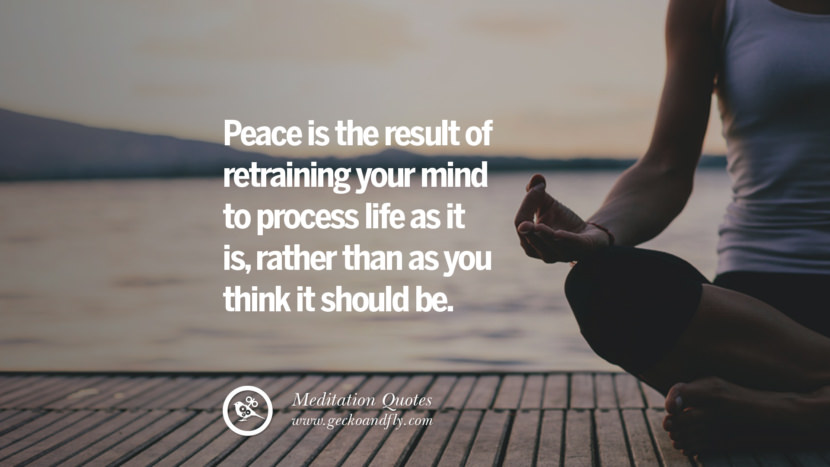 Peace is the result of retraining your mind to process life as it is, rather than as you think it should be.

Meditation Quotes
www.geckoandfly.com